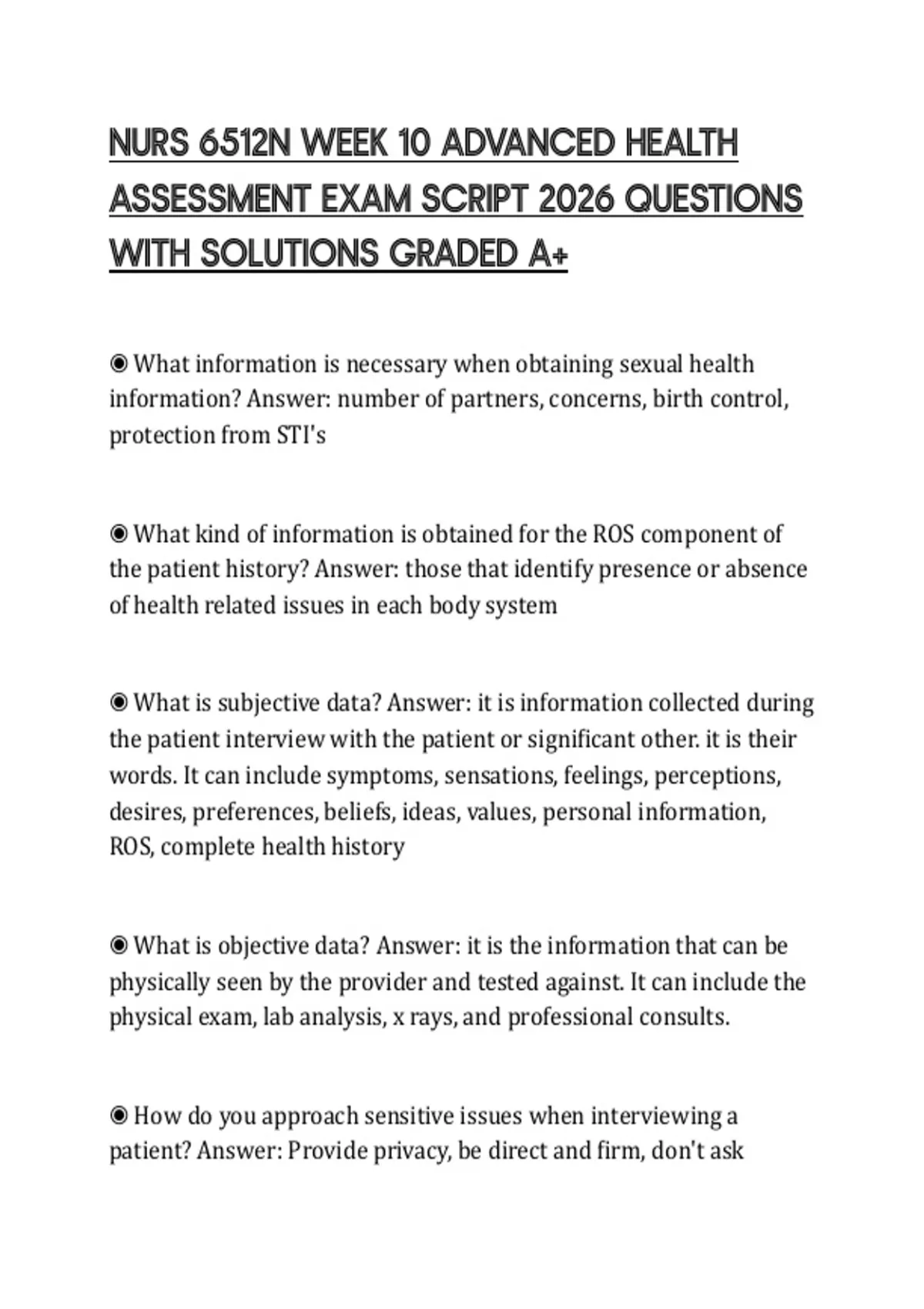 NURS 6512N WEEK 10 ADVANCED HEALTH ASSESSMENT EXAM SCRIPT 2026 QUESTIONS WITH SOLUTIONS GRADED A+

◉ What information is necessary when obtaining sexual health information? Answer: number of partners, concerns, birth control, protection from STI's

◉ What kind of information is obtained for the ROS component of the patient history? Answer: those that identify presence or absence of health related issues in each body system

◉ What is subjective data? Answer: it is information collected during the patient interview with the patient or significant other. it is their words. It can include symptoms, sensations, feelings, perceptions, desires, preferences, beliefs, ideas, values, personal information, ROS, complete health history

◉ What is objective data? Answer: it is the information that can be physically seen by the provider and tested against. It can include the physical exam, lab analysis, x rays, and professional consults.

◉ How do you approach sensitive issues when interviewing a patient? Answer: Provide privacy, be direct and firm, don't ask